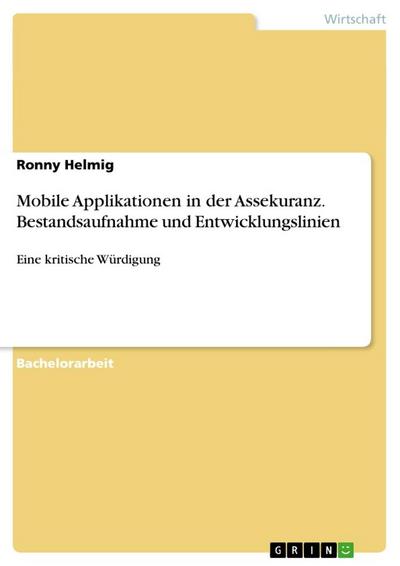 Wirtschaft

Ronny Helmig

Mobile Applikationen in der Assekuranz. Bestandsaufnahme und Entwicklungslinien

Eine kritische Würdigung

Bachelorarbeit

GRIN